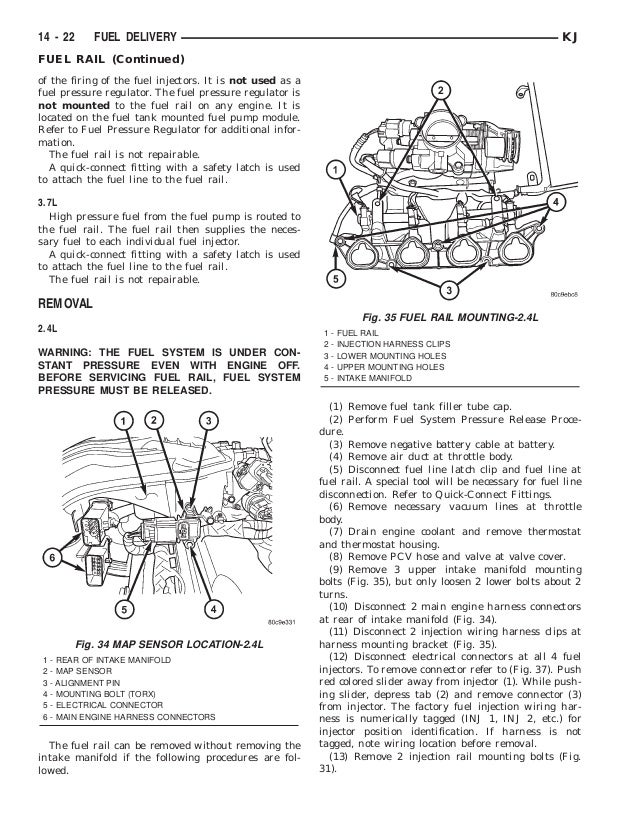 14 - 22 FUEL DELIVERY KJ

FUEL RAIL (Continued)

of the firing of the fuel injectors. It is not used as a fuel pressure regulator. The fuel pressure regulator is not mounted to the fuel rail on any engine. It is located on the fuel tank mounted fuel pump module. Refer to Fuel Pressure Regulator for additional information.

The fuel rail is not repairable.

A quick-connect fitting with a safety latch is used to attach the fuel line to the fuel rail.

3.7L

High pressure fuel from the fuel pump is routed to the fuel rail. The fuel rail then supplies the necessary fuel to each individual fuel injector.

A quick-connect fitting with a safety latch is used to attach the fuel line to the fuel rail.

The fuel rail is not repairable.

REMOVAL

2.4L

WARNING: THE FUEL SYSTEM IS UNDER CONSTANT PRESSURE EVEN WITH ENGINE OFF. BEFORE SERVICING FUEL RAIL, FUEL SYSTEM PRESSURE MUST BE RELEASED.

1 2 3 6 5 4

80c9e331

Fig. 34 MAP SENSOR LOCATION-2.4L

1 - REAR OF INTAKE MANIFOLD
2 - MAP SENSOR
3 - ALIGNMENT PIN
4 - MOUNTING BOLT (TORX)
5 - ELECTRICAL CONNECTOR
6 - MAIN ENGINE HARNESS CONNECTORS

The fuel rail can be removed without removing the intake manifold if the following procedures are followed.

2 1 4 5 3

80c8ebc5

Fig. 35 FUEL RAIL MOUNTING-2.4L

1 - FUEL RAIL
2 - INJECTION HARNESS CLIPS
3 - LOWER MOUNTING HOLES
4 - UPPER MOUNTING HOLES
5 - INTAKE MANIFOLD

(1) Remove fuel tank filler tube cap.

(2) Perform Fuel System Pressure Release Procedure.

(3) Remove negative battery cable at battery.

(4) Remove air duct at throttle body.

(5) Disconnect fuel line latch clip and fuel line at fuel rail. A special tool will be necessary for fuel line disconnection. Refer to Quick-Connect Fittings.

(6) Remove necessary vacuum lines at throttle body.

(7) Drain engine coolant and remove thermostat and thermostat housing.

(8) Remove PCV hose and valve at valve cover.

(9) Remove 3 upper intake manifold mounting bolts (Fig. 35), but only loosen 2 lower bolts about 2 turns.

(10) Disconnect 2 main engine harness connectors at rear of intake manifold (Fig. 34).

(11) Disconnect 2 injection wiring harness clips at harness mounting bracket (Fig. 35).

(12) Disconnect electrical connectors at all 4 fuel injectors. To remove connector refer to (Fig. 37). Push red colored slider away from injector (1). While pushing slider, depress tab (2) and remove connector (3) from injector. The factory fuel injection wiring harness is numerically tagged (INJ 1, INJ 2, etc.) for injector position identification. If harness is not tagged, note wiring location before removal.

(13) Remove 2 injection rail mounting bolts (Fig. 31).